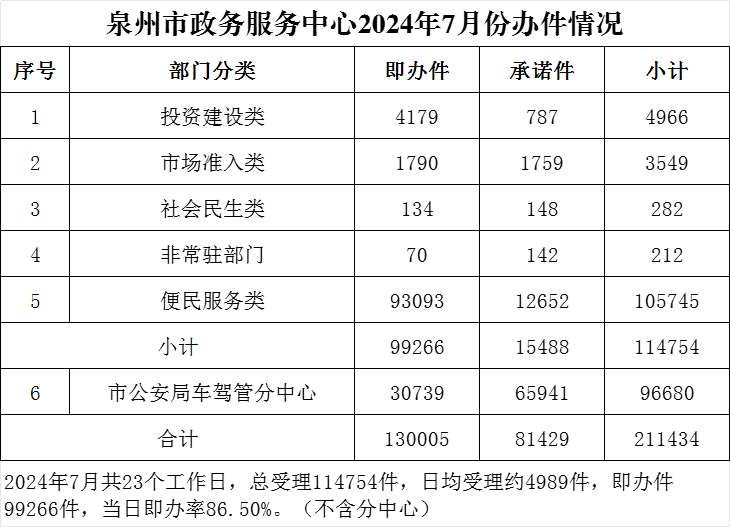 泉州市政务服务中心2024年7月份办件情况

| 序号 | 部门分类 | 即办件 | 承诺件 | 小计 |
|---|---|---|---|---|
| 1 | 投资建设类 | 4179 | 787 | 4966 |
| 2 | 市场准入类 | 1790 | 1759 | 3549 |
| 3 | 社会民生类 | 134 | 148 | 282 |
| 4 | 非常驻部门 | 70 | 142 | 212 |
| 5 | 便民服务类 | 93093 | 12652 | 105745 |
| 小计 |  | 99266 | 15488 | 114754 |
| 6 | 市公安局车驾管分中心 | 30739 | 65941 | 96680 |
| 合计 |  | 130005 | 81429 | 211434 |

2024年7月共23个工作日，总受理114754件，日均受理约4989件，即办件99266件，当日即办率86.50%。（不含分中心）